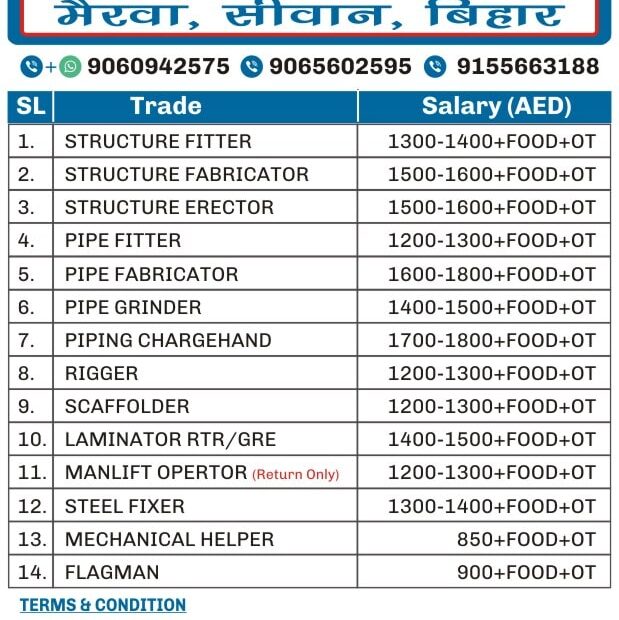 मैरवा, सीवान, बिहार

+ 9060942575 9065602595 9155663188

| SL | Trade | Salary (AED) |
|---|---|---|
| 1. | STRUCTURE FITTER | 1300-1400+FOOD+OT |
| 2. | STRUCTURE FABRICATOR | 1500-1600+FOOD+OT |
| 3. | STRUCTURE ERECTOR | 1500-1600+FOOD+OT |
| 4. | PIPE FITTER | 1200-1300+FOOD+OT |
| 5. | PIPE FABRICATOR | 1600-1800+FOOD+OT |
| 6. | PIPE GRINDER | 1400-1500+FOOD+OT |
| 7. | PIPING CHARGEHAND | 1700-1800+FOOD+OT |
| 8. | RIGGER | 1200-1300+FOOD+OT |
| 9. | SCAFFOLDER | 1200-1300+FOOD+OT |
| 10. | LAMINATOR RTR/GRE | 1400-1500+FOOD+OT |
| 11. | MANLIFT OPERTOR (Return Only) | 1200-1300+FOOD+OT |
| 12. | STEEL FIXER | 1300-1400+FOOD+OT |
| 13. | MECHANICAL HELPER | 850+FOOD+OT |
| 14. | FLAGMAN | 900+FOOD+OT |

TERMS & CONDITION